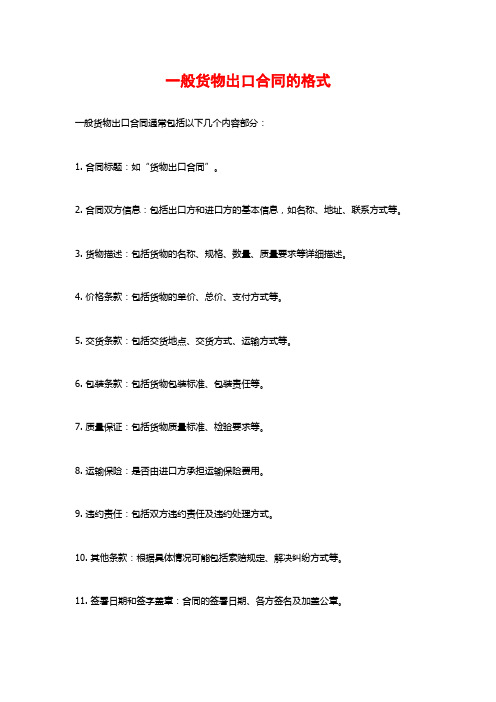 一般货物出口合同的格式

一般货物出口合同通常包括以下几个内容部分：

1. 合同标题：如“货物出口合同”。

2. 合同双方信息：包括出口方和进口方的基本信息，如名称、地址、联系方式等。

3. 货物描述：包括货物的名称、规格、数量、质量要求等详细描述。

4. 价格条款：包括货物的单价、总价、支付方式等。

5. 交货条款：包括交货地点、交货方式、运输方式等。

6. 包装条款：包括货物包装标准、包装责任等。

7. 质量保证：包括货物质量标准、检验要求等。

8. 运输保险：是否由进口方承担运输保险费用。

9. 违约责任：包括双方违约责任及违约处理方式。

10. 其他条款：根据具体情况可能包括索赔规定、解决纠纷方式等。

11. 签署日期和签字盖章：合同的签署日期、各方签名及加盖公章。